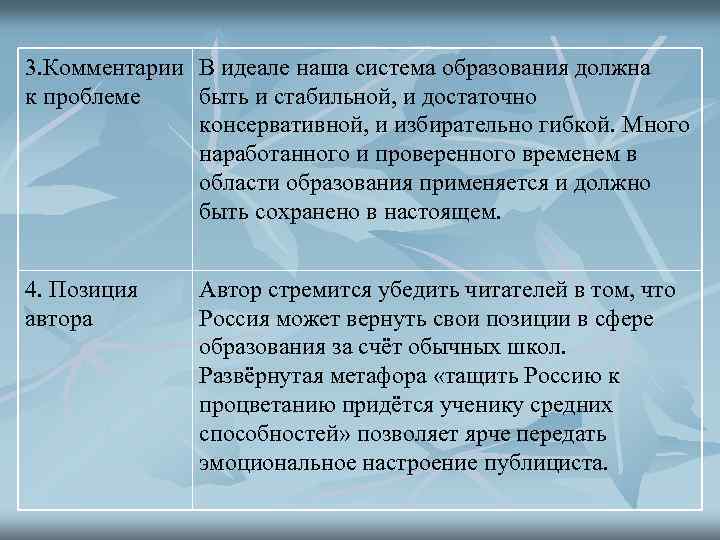 | 3.Комментарии к проблеме | В идеале наша система образования должна быть и стабильной, и достаточно консервативной, и избирательно гибкой. Много наработанного и проверенного временем в области образования применяется и должно быть сохранено в настоящем. |
|---|---|
| 4. Позиция автора | Автор стремится убедить читателей в том, что Россия может вернуть свои позиции в сфере образования за счёт обычных школ. Развёрнутая метафора «тащить Россию к процветанию придётся ученику средних способностей» позволяет ярче передать эмоциональное настроение публициста. |